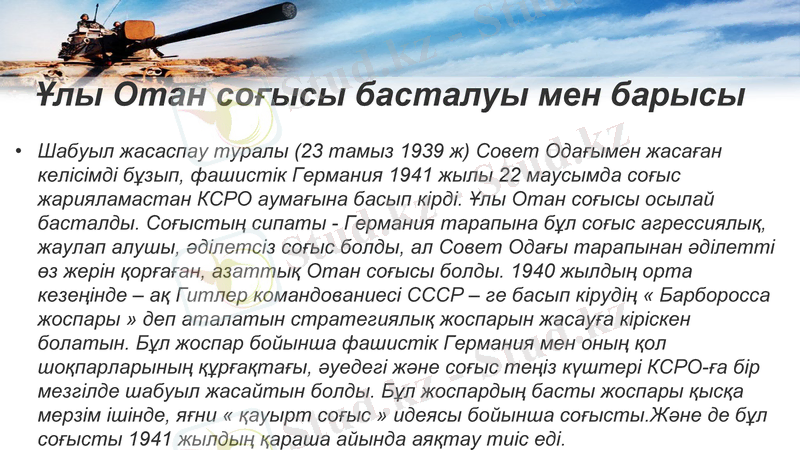 Ұлы Отан соғысы басталуы мен барысы

• Шабуыл жасаспау туралы (23 тамыз 1939 ж) Совет Одағымен жасаған келісімді бұзып, фашистік Германия 1941 жылы 22 маусымда соғыс жарияламастан КСРО аумағына басып кірді. Ұлы Отан соғысы осылай басталды. Соғыстың сипаты - Германия тарапына бұл соғыс агрессиялық, жаулап алушы, әділетсіз соғыс болды, ал Совет Одағы тарапынан әділетті өз жерін қорғаған, азаттық Отан соғысы болды. 1940 жылдың орта кезеңінде – ақ Гитлер командованиесі СССР – ге басып кірудің « Барборосса жоспары » деп аталатын стратегиялық жоспарын жасауға кіріскен болатын. Бұл жоспар бойынша фашистік Германия мен оның қол шоқпарларының құрғақтағы, әуедегі және соғыс теңіз күштері КСРО-ға бір мезгілде шабуыл жасайтын болды. Бұл жоспардың басты жоспары қысқа мерзім ішінде, яғни « қауырт соғыс » идеясы бойынша соғысты.Және де бұл соғысты 1941 жылдың қараша айында аяқтау тиіс еді.

Stud.kz